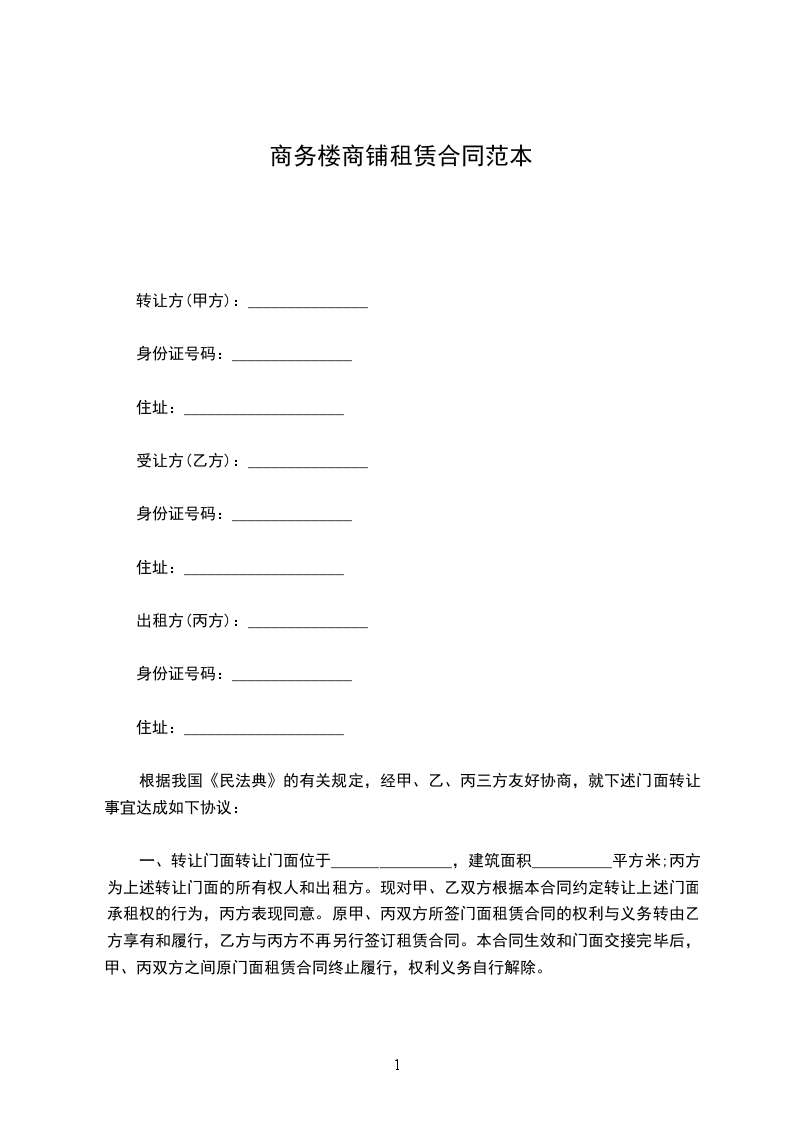 商务楼商铺租赁合同范本

转让方(甲方)：_______________

身份证号码：_______________

住址：____________________

受让方(乙方)：_______________

身份证号码：_______________

住址：____________________

出租方(丙方)：_______________

身份证号码：_______________

住址：____________________

根据我国《民法典》的有关规定，经甲、乙、丙三方友好协商，就下述门面转让事宜达成如下协议：

一、转让门面转让门面位于_______________，建筑面积__________平方米;丙方为上述转让门面的所有权人和出租方。现对甲、乙双方根据本合同约定转让上述门面承租权的行为，丙方表现同意。原甲、丙双方所签门面租赁合同的权利与义务转由乙方享有和履行，乙方与丙方不再另行签订租赁合同。本合同生效和门面交接完毕后，甲、丙双方之间原门面租赁合同终止履行，权利义务自行解除。

1